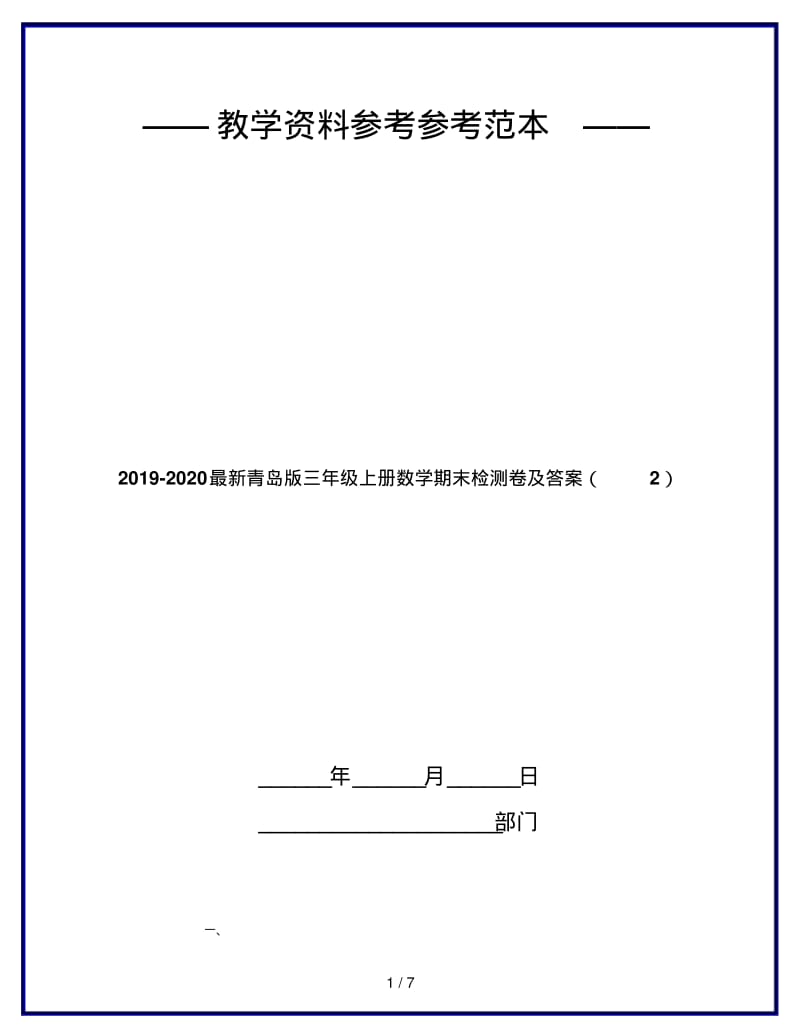 —— 教学资料参考参考范本 ——

2019-2020最新青岛版三年级上册数学期末检测卷及答案（ 2）

______年______月______日

____________________部门

一、

1 / 7